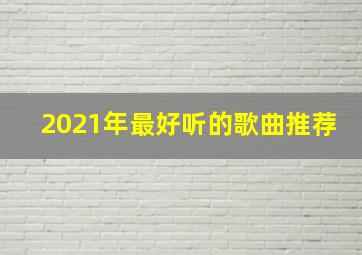 2021年最好听的歌曲推荐